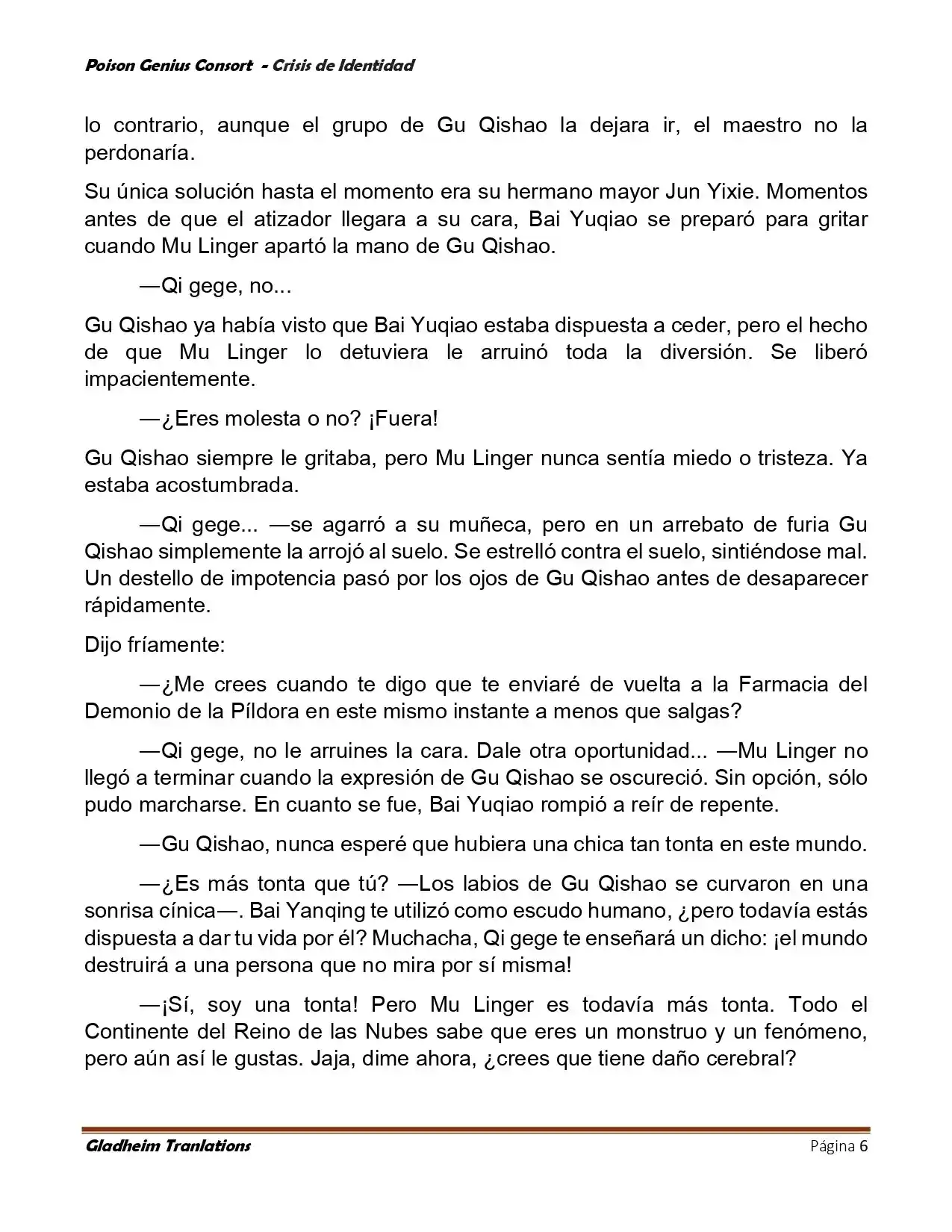 Poison Genius Consort - Crisis de Identidad

lo contrario, aunque el grupo de Gu Qishao la dejara ir, el maestro no la perdonaría.

Su única solución hasta el momento era su hermano mayor Jun Yixie. Momentos antes de que el atizador llegara a su cara, Bai Yuqiao se preparó para gritar cuando Mu Linger apartó la mano de Gu Qishao.

—Qi gege, no...

Gu Qishao ya había visto que Bai Yuqiao estaba dispuesta a ceder, pero el hecho de que Mu Linger lo detuviera le arruinó toda la diversión. Se liberó impacientemente.

—¿Eres molesta o no? ¡Fuera!

Gu Qishao siempre le gritaba, pero Mu Linger nunca sentía miedo o tristeza. Ya estaba acostumbrada.

—Qi gege... —se agarró a su muñeca, pero en un arrebato de furia Gu Qishao simplemente la arrojó al suelo. Se estrelló contra el suelo, sintiéndose mal. Un destello de impotencia pasó por los ojos de Gu Qishao antes de desaparecer rápidamente.

Dijo fríamente:

—¿Me crees cuando te digo que te enviaré de vuelta a la Farmacia del Demonio de la Píldora en este mismo instante a menos que salgas?

—Qi gege, no le arruines la cara. Dale otra oportunidad... —Mu Linger no llegó a terminar cuando la expresión de Gu Qishao se oscureció. Sin opción, sólo pudo marcharse. En cuanto se fue, Bai Yuqiao rompió a reír de repente.

—Gu Qishao, nunca esperé que hubiera una chica tan tonta en este mundo.

—¿Es más tonta que tú? —Los labios de Gu Qishao se curvaron en una sonrisa cínica—. Bai Yanqing te utilizó como escudo humano, ¿pero todavía estás dispuesta a dar tu vida por él? Muchacha, Qi gege te enseñará un dicho: ¡el mundo destruirá a una persona que no mira por sí misma!

—¡Sí, soy una tonta! Pero Mu Linger es todavía más tonta. Todo el Continente del Reino de las Nubes sabe que eres un monstruo y un fenómeno, pero aún así le gustas. Jaja, dime ahora, ¿crees que tiene daño cerebral?

Gladheim Tranlations Página 6